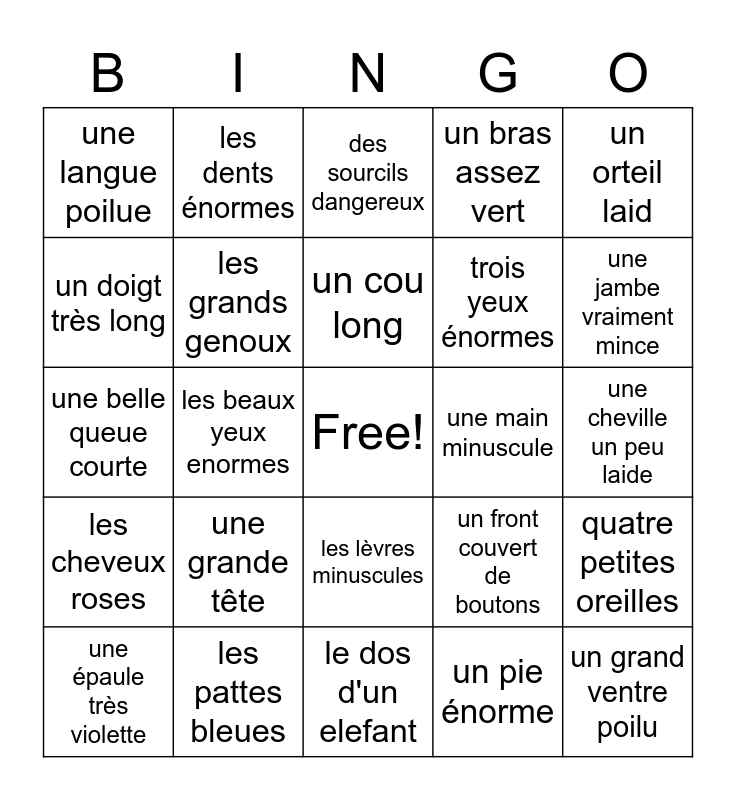 | B | I | N | G | O |
|---|---|---|---|---|
| une langue poilue | les dents énormes | des sourcils dangereux | un bras assez vert | un orteil laid |
| un doigt très long | les grands genoux | un cou long | trois yeux énormes | une jambe vraiment mince |
| une belle queue courte | les beaux yeux enormes | Free! | une main minuscule | une cheville un peu laide |
| les cheveux roses | une grande tête | les lèvres minuscules | un front couvert de boutons | quatre petites oreilles |
| une épaule très violette | les pattes bleues | le dos d'un elefant | un pie énorme | un grand ventre poilu |